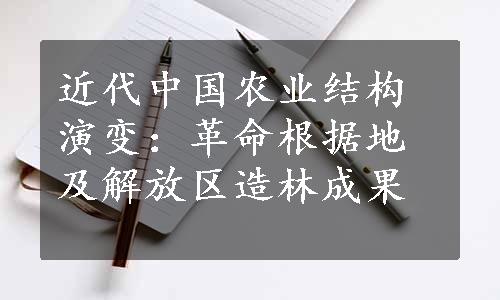 近代中国农业结构演变：革命根据地及解放区造林成果